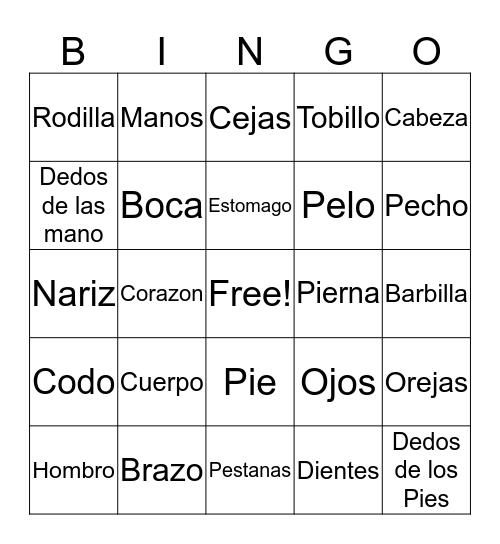 | B | I | N | G | O |
|---|---|---|---|---|
| Rodilla | Manos | Cejas | Tobillo | Cabeza |
| Dedos de las mano | Boca | Estomago | Pelo | Pecho |
| Nariz | Corazon | Free! | Pierna | Barbilla |
| Codo | Cuerpo | Pie | Ojos | Orejas |
| Hombro | Brazo | Pestanas | Dientes | Dedos de los Pies |